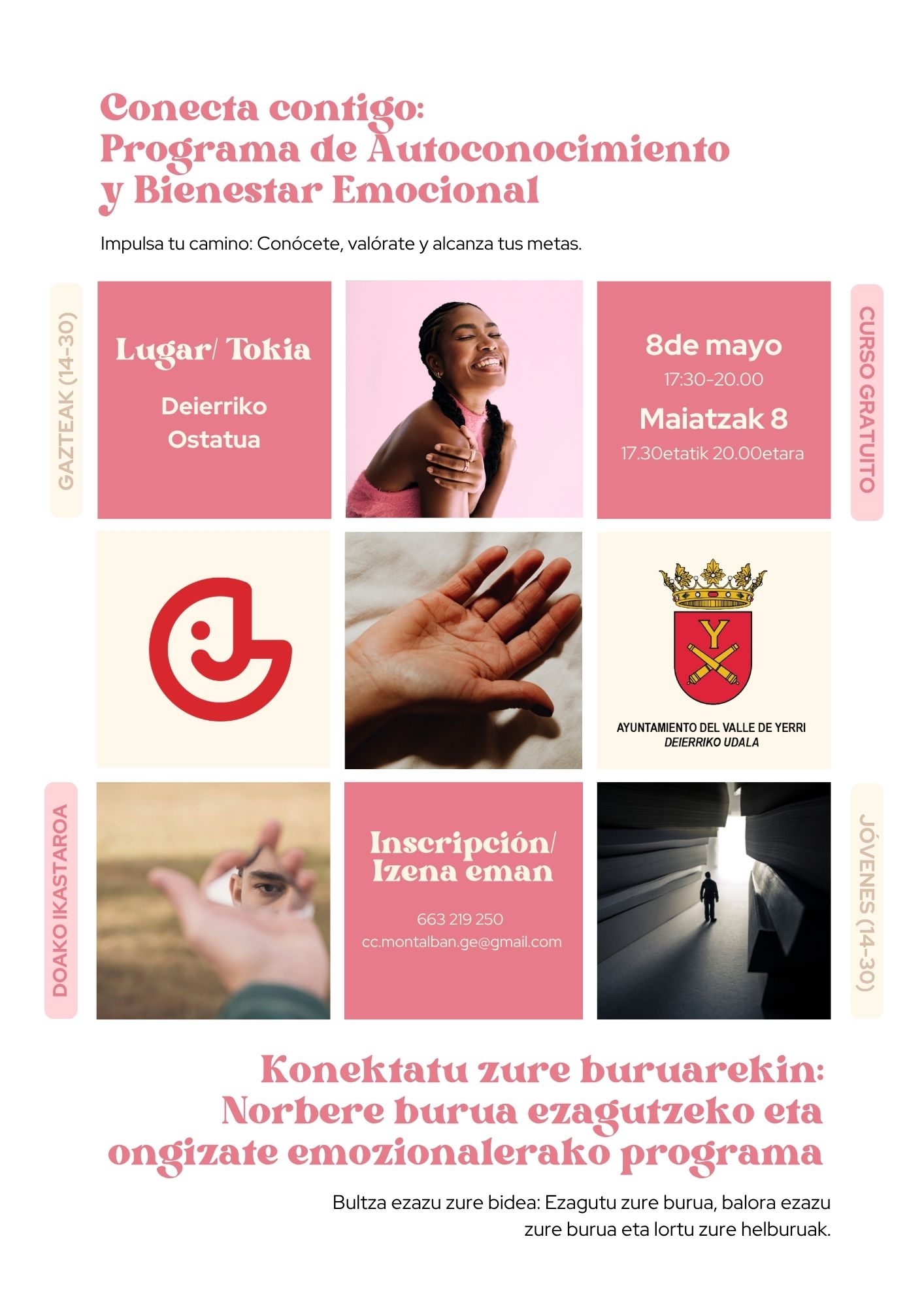 Conecta contigo:
Programa de Autoconocimiento
y Bienestar Emocional

Impulsa tu camino: Conócete, valórate y alcanza tus metas.

GAZTEAK (14-30)

Lugar/ Tokia

Deierriko Ostatua

8de mayo
17:30-20.00
Maiatzak 8
17.30etatik 20.00etara

CURSO GRATUITO

Y

AYUNTAMIENTO DEL VALLE DE YERRI
DEIERRIKO UDALA

DOAKO IKASTAROA

Inscripción/
Izena eman

663 219 250
cc.montalban.ge@gmail.com

JÓVENES (14-30)

Konektatu zure buruarekin:
Norbere burua ezagutzeko eta
ongizate emozionalerako programa

Bultza ezazu zure bidea: Ezagutu zure burua, balora ezazu zure burua eta lortu zure helburuak.